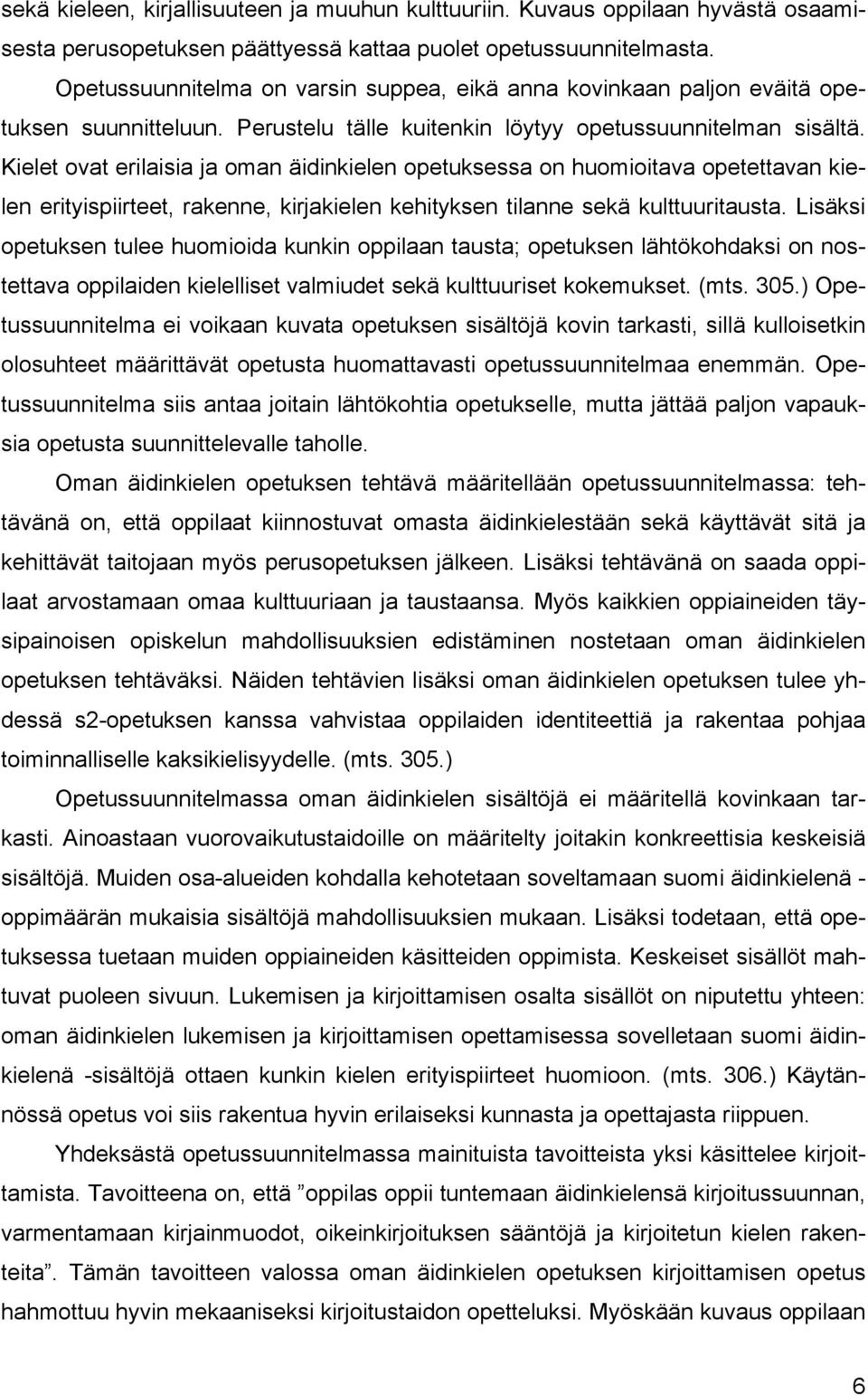 sekä kieleen, kirjallisuuteen ja muuhun kulttuuriin. Kuvaus oppilaan hyvästä osaamisesta perusopetuksen päättyessä kattaa puolet opetussuunnitelmasta.

Opetussuunnitelma on varsin suppea, eikä anna kovinkaan paljon eväitä opetuksen suunnitteluun. Perustelu tälle kuitenkin löytyy opetussuunnitelman sisältä. Kielet ovat erilaisia ja oman äidinkielen opetuksessa on huomioitava opetettavan kielen erityispiirteet, rakenne, kirjakielen kehityksen tilanne sekä kulttuuritausta. Lisäksi opetuksen tulee huomioida kunkin oppilaan tausta; opetuksen lähtökohdaksi on nostettava oppilaiden kielelliset valmiudet sekä kulttuuriset kokemukset. (mts. 305.) Opetussuunnitelma ei voikaan kuvata opetuksen sisältöjä kovin tarkasti, sillä kulloisetkin olosuhteet määrittävät opetusta huomattavasti opetussuunnitelmaa enemmän. Opetussuunnitelma siis antaa joitain lähtökohtia opetukselle, mutta jättää paljon vapauksia opetusta suunnittelevalle taholle.

Oman äidinkielen opetuksen tehtävä määritellään opetussuunnitelmassa: tehtävänä on, että oppilaat kiinnostuvat omasta äidinkielestään sekä käyttävät sitä ja kehittävät taitojaan myös perusopetuksen jälkeen. Lisäksi tehtävänä on saada oppilaat arvostamaan omaa kulttuuriaan ja taustaansa. Myös kaikkien oppiaineiden täysipainoisen opiskelun mahdollisuuksien edistäminen nostetaan oman äidinkielen opetuksen tehtäväksi. Näiden tehtävien lisäksi oman äidinkielen opetuksen tulee yhdessä s2-opetuksen kanssa vahvistaa oppilaiden identiteettiä ja rakentaa pohjaa toiminnalliselle kaksikielisyydelle. (mts. 305.)

Opetussuunnitelmassa oman äidinkielen sisältöjä ei määritellä kovinkaan tarkasti. Ainoastaan vuorovaikutustaidoille on määritelty joitakin konkreettisia keskeisiä sisältöjä. Muiden osa-alueiden kohdalla kehotetaan soveltamaan suomi äidinkielenä -oppimäärän mukaisia sisältöjä mahdollisuuksien mukaan. Lisäksi todetaan, että opetuksessa tuetaan muiden oppiaineiden käsitteiden oppimista. Keskeiset sisällöt mahtuvat puoleen sivuun. Lukemisen ja kirjoittamisen osalta sisällöt on niputettu yhteen: oman äidinkielen lukemisen ja kirjoittamisen opettamisessa sovelletaan suomi äidinkielenä -sisältöjä ottaen kunkin kielen erityispiirteet huomioon. (mts. 306.) Käytännössä opetus voi siis rakentua hyvin erilaiseksi kunnasta ja opettajasta riippuen.

Yhdeksästä opetussuunnitelmassa mainituista tavoitteista yksi käsittelee kirjoittamista. Tavoitteena on, että ”oppilas oppii tuntemaan äidinkielensä kirjoitussuunnan, varmentamaan kirjainmuodot, oikeinkirjoituksen sääntöjä ja kirjoitetun kielen rakenteita”. Tämän tavoitteen valossa oman äidinkielen opetuksen kirjoittamisen opetus hahmottuu hyvin mekaaniseksi kirjoitustaidon opetteluksi. Myöskään kuvaus oppilaan

6